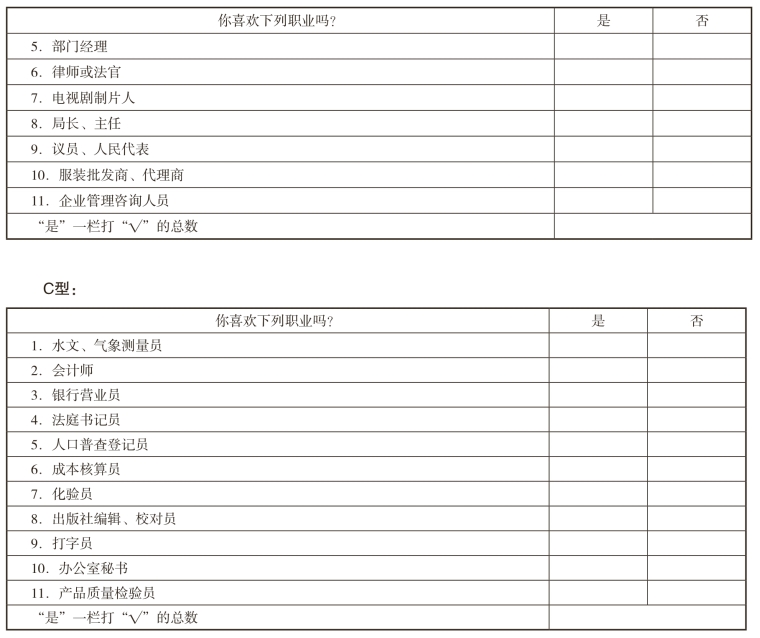 | 你喜欢下列职业吗？ | 是 | 否 |
|---|---|---|
| 5. 部门经理 | | |
| 6. 律师或法官 | | |
| 7. 电视剧制片人 | | |
| 8. 局长、主任 | | |
| 9. 议员、人民代表 | | |
| 10. 服装批发商、代理商 | | |
| 11. 企业管理咨询人员 | | |
| “是”一栏打“√”的总数 | | |

C型：

| 你喜欢下列职业吗？ | 是 | 否 |
|---|---|---|
| 1. 水文、气象测量员 | | |
| 2. 会计师 | | |
| 3. 银行营业员 | | |
| 4. 法庭书记员 | | |
| 5. 人口普查登记员 | | |
| 6. 成本核算员 | | |
| 7. 化验员 | | |
| 8. 出版社编辑、校对员 | | |
| 9. 打字员 | | |
| 10. 办公室秘书 | | |
| 11. 产品质量检验员 | | |
| “是”一栏打“√”的总数 | | |